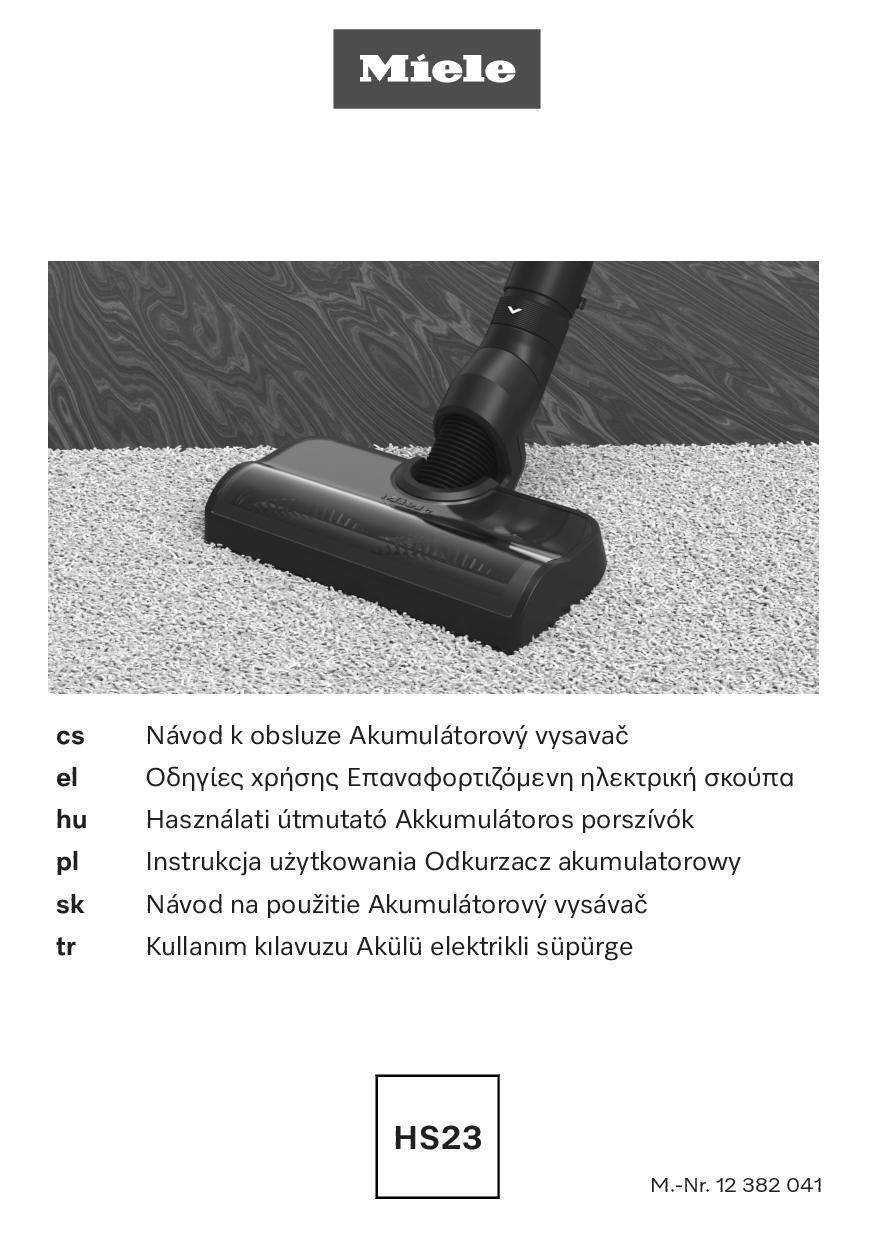 Miele

cs Návod k obsluze Akumulátorový vysavač
el Οδηγίες χρήσης Επαναφορτιζόμενη ηλεκτρική σκούπα
hu Használati útmutató Akkumulátoros porszívók
pl Instrukcja użytkowania Odkurzacz akumulatorowy
sk Návod na použitie Akumulátorový vysávač
tr Kullanım kılavuzu Akülü elektrikli süpürge

HS23

M.-Nr. 12 382 041